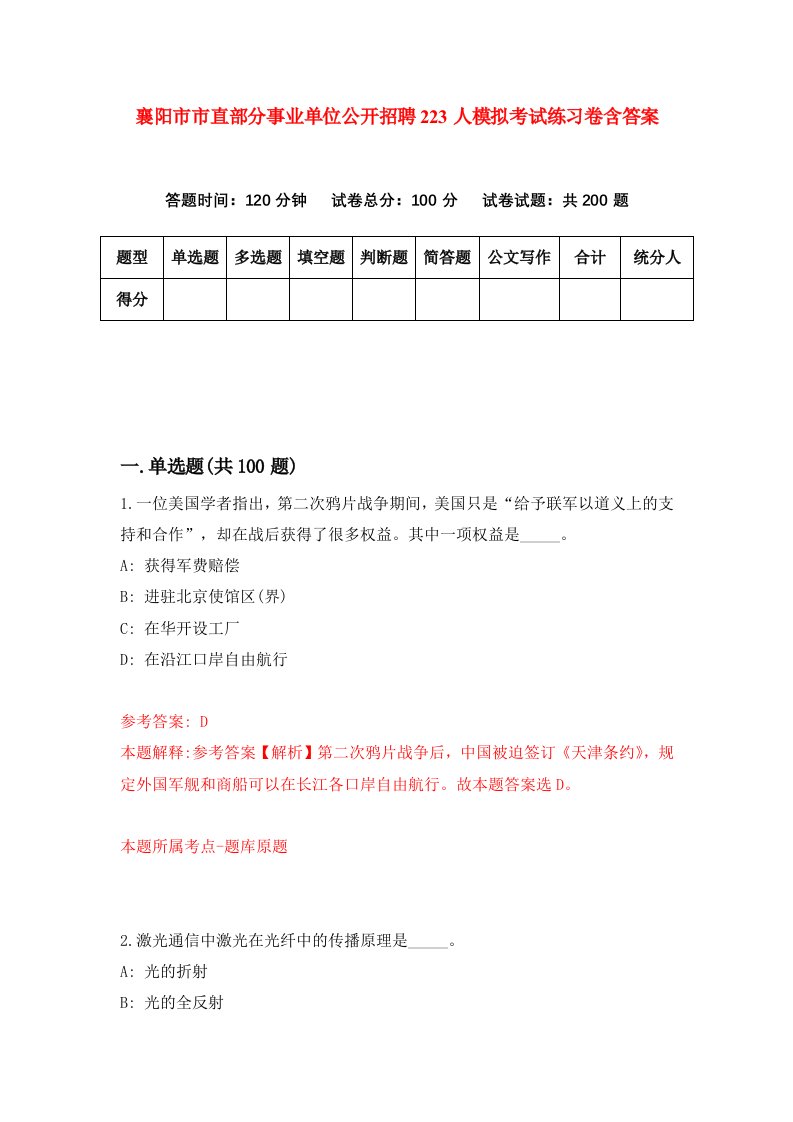 襄阳市市直部分事业单位公开招聘223人模拟考试练习卷含答案

答题时间：120分钟　试卷总分：100分　试卷试题：共200题

| 题型 | 单选题 | 多选题 | 填空题 | 判断题 | 简答题 | 公文写作 | 合计 | 统分人 |
|---|---|---|---|---|---|---|---|---|
| 得分 | | | | | | | | |

一.单选题(共100题)

1.一位美国学者指出，第二次鸦片战争期间，美国只是“给予联军以道义上的支持和合作”，却在战后获得了很多权益。其中一项权益是_____。

A: 获得军费赔偿

B: 进驻北京使馆区(界)

C: 在华开设工厂

D: 在沿江口岸自由航行

参考答案: D

本题解释:参考答案【解析】第二次鸦片战争后，中国被迫签订《天津条约》，规定外国军舰和商船可以在长江各口岸自由航行。故本题答案选D。

本题所属考点-题库原题

2.激光通信中激光在光纤中的传播原理是_____。

A: 光的折射

B: 光的全反射